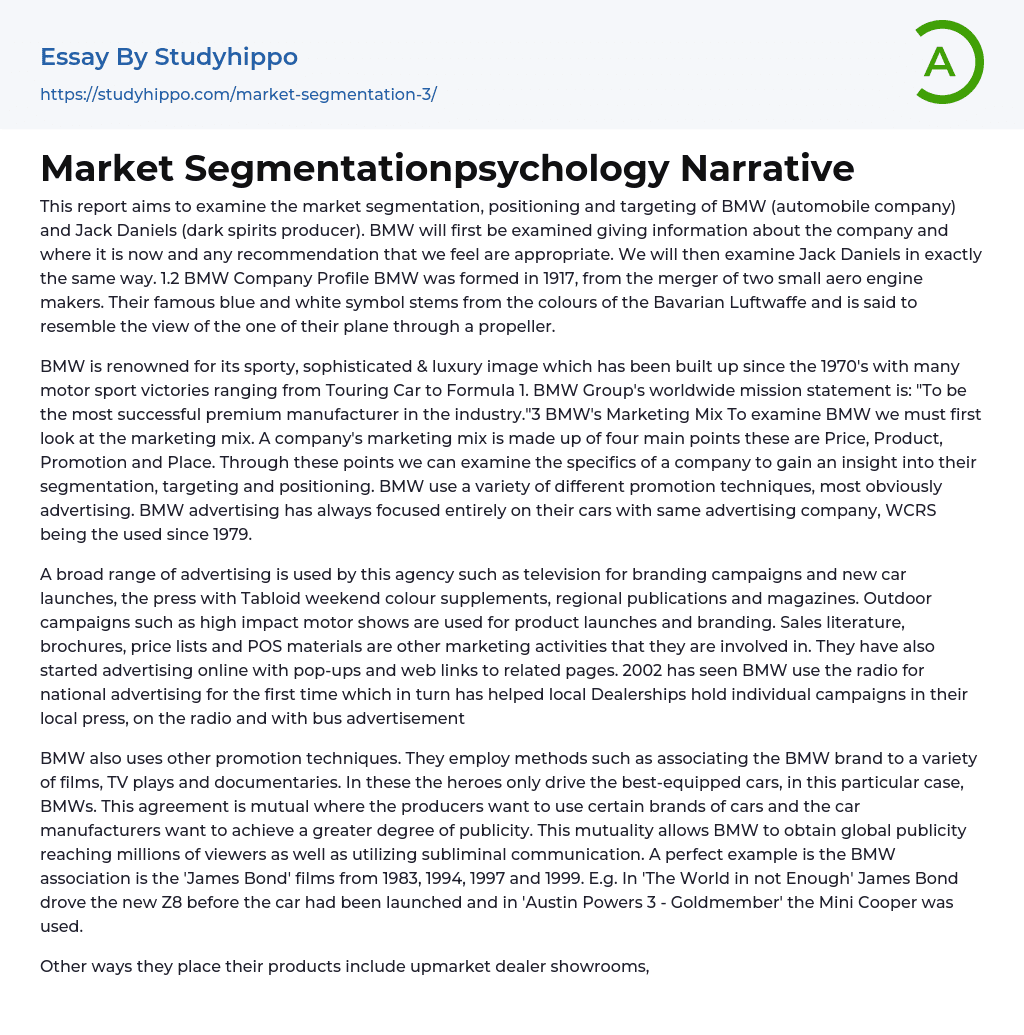 Essay By Studyhippo
https://studyhippo.com/market-segmentation-3/

A

Market Segmentationpsychology Narrative

This report aims to examine the market segmentation, positioning and targeting of BMW (automobile company) and Jack Daniels (dark spirits producer). BMW will first be examined giving information about the company and where it is now and any recommendation that we feel are appropriate. We will then examine Jack Daniels in exactly the same way. 1.2 BMW Company Profile BMW was formed in 1917, from the merger of two small aero engine makers. Their famous blue and white symbol stems from the colours of the Bavarian Luftwaffe and is said to resemble the view of the one of their plane through a propeller.

BMW is renowned for its sporty, sophisticated & luxury image which has been built up since the 1970's with many motor sport victories ranging from Touring Car to Formula 1. BMW Group's worldwide mission statement is: "To be the most successful premium manufacturer in the industry."3 BMW's Marketing Mix To examine BMW we must first look at the marketing mix. A company's marketing mix is made up of four main points these are Price, Product, Promotion and Place. Through these points we can examine the specifics of a company to gain an insight into their segmentation, targeting and positioning. BMW use a variety of different promotion techniques, most obviously advertising. BMW advertising has always focused entirely on their cars with same advertising company, WCRS being the used since 1979.

A broad range of advertising is used by this agency such as television for branding campaigns and new car launches, the press with Tabloid weekend colour supplements, regional publications and magazines. Outdoor campaigns such as high impact motor shows are used for product launches and branding. Sales literature, brochures, price lists and POS materials are other marketing activities that they are involved in. They have also started advertising online with pop-ups and web links to related pages. 2002 has seen BMW use the radio for national advertising for the first time which in turn has helped local Dealerships hold individual campaigns in their local press, on the radio and with bus advertisement

BMW also uses other promotion techniques. They employ methods such as associating the BMW brand to a variety of films, TV plays and documentaries. In these the heroes only drive the best-equipped cars, in this particular case, BMWs. This agreement is mutual where the producers want to use certain brands of cars and the car manufacturers want to achieve a greater degree of publicity. This mutuality allows BMW to obtain global publicity reaching millions of viewers as well as utilizing subliminal communication. A perfect example is the BMW association is the 'James Bond' films from 1983, 1994, 1997 and 1999. E.g. In 'The World in not Enough' James Bond drove the new Z8 before the car had been launched and in 'Austin Powers 3 - Goldmember' the Mini Cooper was used.

Other ways they place their products include upmarket dealer showrooms,